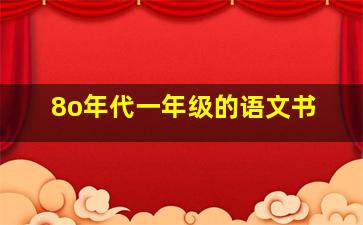 8o年代一年级的语文书